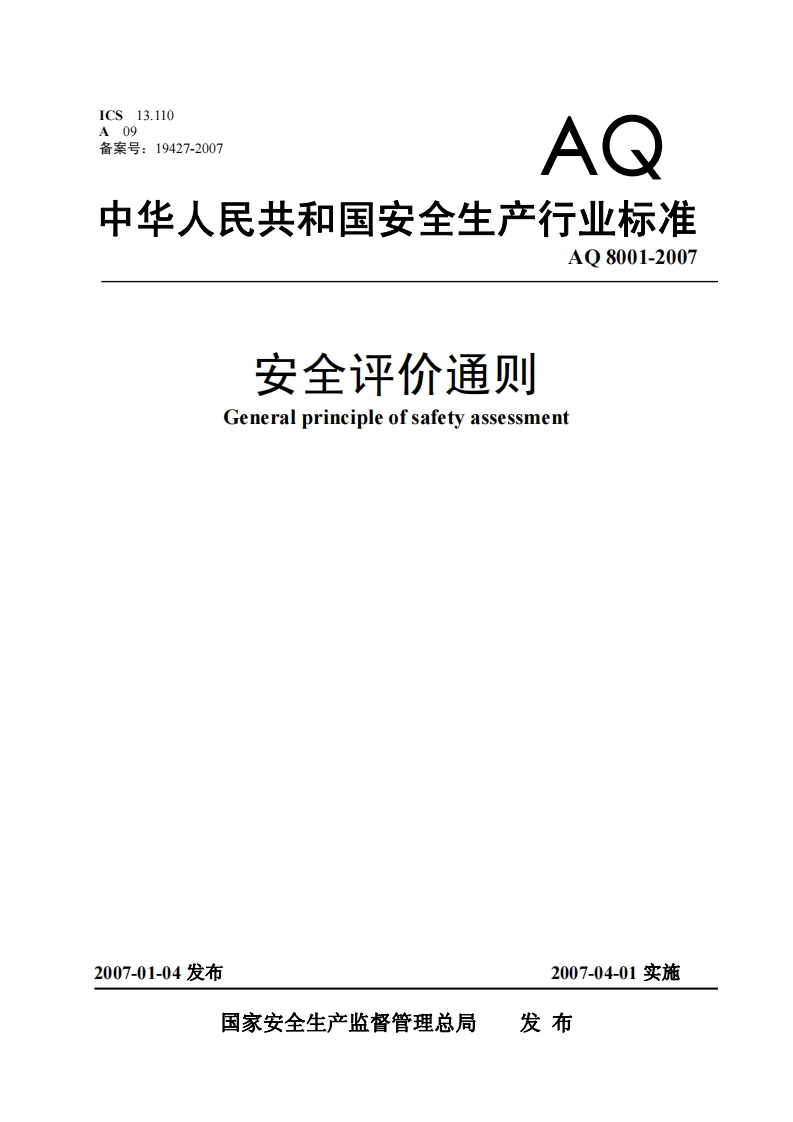 ICS 13.110
A 09
备案号：19427-2007

AQ

中华人民共和国安全生产行业标准

AQ 8001-2007

安全评价通则

General principle of safety assessment

2007-01-04 发布

2007-04-01 实施

国家安全生产监督管理总局 发 布